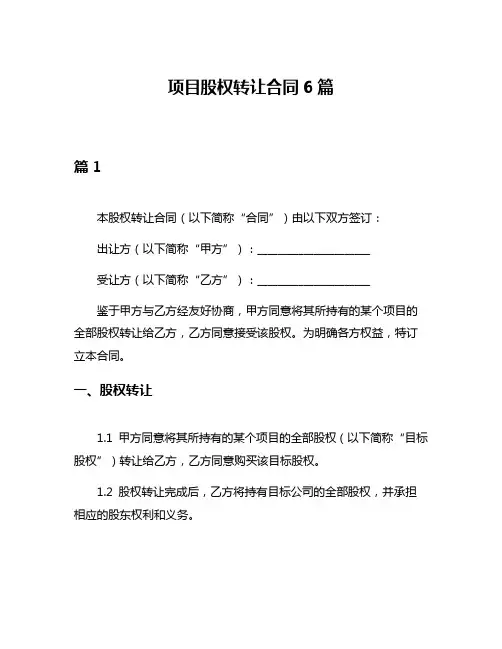 项目股权转让合同 6 篇

篇 1

本股权转让合同（以下简称“合同”）由以下双方签订：

出让方（以下简称“甲方”）：____________________

受让方（以下简称“乙方”）：____________________

鉴于甲方与乙方经友好协商，甲方同意将其所持有的某个项目的全部股权转让给乙方，乙方同意接受该股权。为明确各方权益，特订立本合同。

一、股权转让

1.1 甲方同意将其所持有的某个项目的全部股权（以下简称“目标股权”）转让给乙方，乙方同意购买该目标股权。

1.2 股权转让完成后，乙方将持有目标公司的全部股权，并承担相应的股东权利和义务。